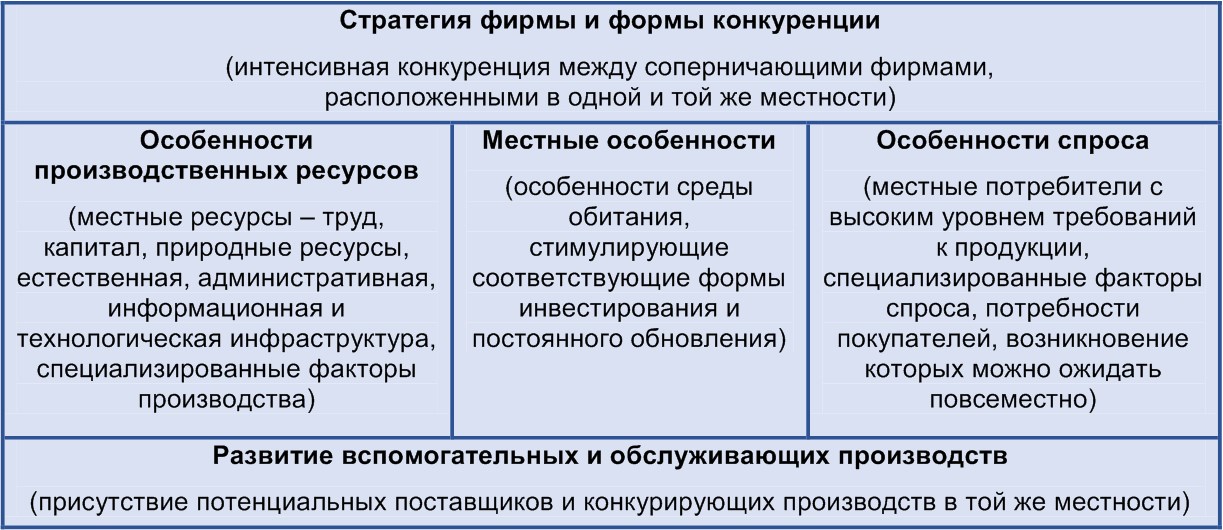 Стратегия фирмы и формы конкуренции

(интенсивная конкуренция между соперничающими фирмами, расположенными в одной и той же местности)

Особенности производственных ресурсов

(местные ресурсы – труд, капитал, природные ресурсы, естественная, административная, информационная и технологическая инфраструктура, специализированные факторы производства)

Местные особенности

(особенности среды обитания, стимулирующие соответствующие формы инвестирования и постоянного обновления)

Особенности спроса

(местные потребители с высоким уровнем требований к продукции, специализированные факторы спроса, потребности покупателей, возникновение которых можно ожидать повсеместно)

Развитие вспомогательных и обслуживающих производств

(присутствие потенциальных поставщиков и конкурирующих производств в той же местности)